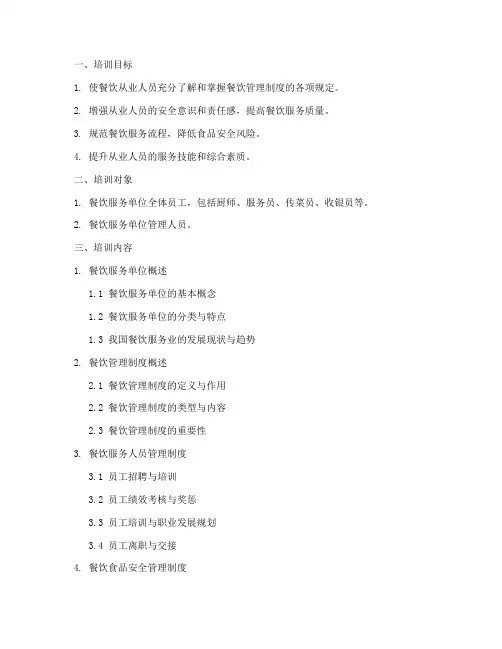 一、培训目标

1. 使餐饮从业人员充分了解和掌握餐饮管理制度的各项规定。

2. 增强从业人员的安全意识和责任感，提高餐饮服务质量。

3. 规范餐饮服务流程，降低食品安全风险。

4. 提升从业人员的服务技能和综合素质。

二、培训对象

1. 餐饮服务单位全体员工，包括厨师、服务员、传菜员、收银员等。

2. 餐饮服务单位管理人员。

三、培训内容

1. 餐饮服务单位概述

1.1 餐饮服务单位的基本概念

1.2 餐饮服务单位的分类与特点

1.3 我国餐饮服务业的发展现状与趋势

2. 餐饮管理制度概述

2.1 餐饮管理制度的定义与作用

2.2 餐饮管理制度的类型与内容

2.3 餐饮管理制度的重要性

3. 餐饮服务人员管理制度

3.1 员工招聘与培训

3.2 员工绩效考核与奖惩

3.3 员工培训与职业发展规划

3.4 员工离职与交接

4. 餐饮食品安全管理制度